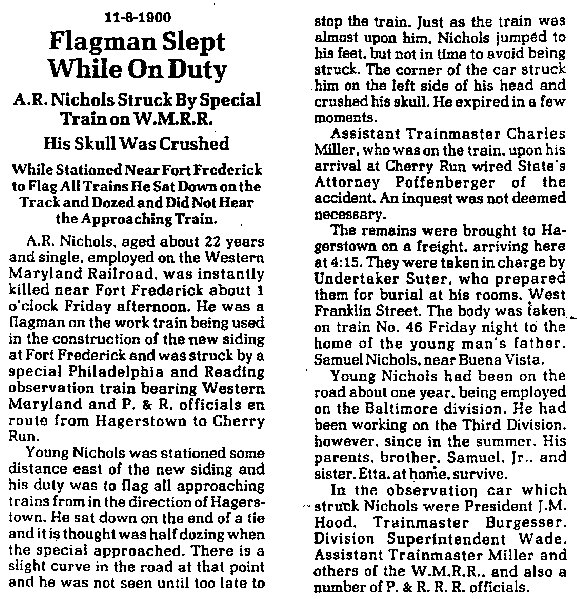 11-8-1900

Flagman Slept While On Duty

A.R. Nichols Struck By Special Train on W.M.R.R.

His Skull Was Crushed

While Stationed Near Fort Frederick to Flag All Trains He Sat Down on the Track and Dozed and Did Not Hear the Approaching Train.

A.R. Nichols, aged about 22 years and single, employed on the Western Maryland Railroad, was instantly killed near Fort Frederick about 1 o'clock Friday afternoon. He was a flagman on the work train being used in the construction of the new siding at Fort Frederick and was struck by a special Philadelphia and Reading observation train bearing Western Maryland and P. & R. officials en route from Hagerstown to Cherry Run.

Young Nichols was stationed some distance east of the new siding and his duty was to flag all approaching trains from in the direction of Hagerstown. He sat down on the end of a tie and it is thought was half dozing when the special approached. There is a slight curve in the road at that point and he was not seen until too late to stop the train. Just as the train was almost upon him, Nichols jumped to his feet, but not in time to avoid being struck. The corner of the car struck him on the left side of his head and crushed his skull. He expired in a few moments.

Assistant Trainmaster Charles Miller, who was on the train, upon his arrival at Cherry Run wired State's Attorney Poffenberger of the accident. An inquest was not deemed necessary.

The remains were brought to Hagerstown on a freight, arriving here at 4:15. They were taken in charge by Undertaker Suter, who prepared them for burial at his rooms, West Franklin Street. The body was taken on train No. 46 Friday night to the home of the young man's father, Samuel Nichols, near Buena Vista.

Young Nichols had been on the road about one year, being employed on the Baltimore division. He had been working on the Third Division, however, since in the summer. His parents, brother, Samuel, Jr., and sister, Etta, at home, survive.

In the observation car which struck Nichols were President J.M. Hood, Trainmaster Burgesser, Division Superintendent Wade, Assistant Trainmaster Miller and others of the W.M.R.R., and also a number of P. & R. R. R. officials.